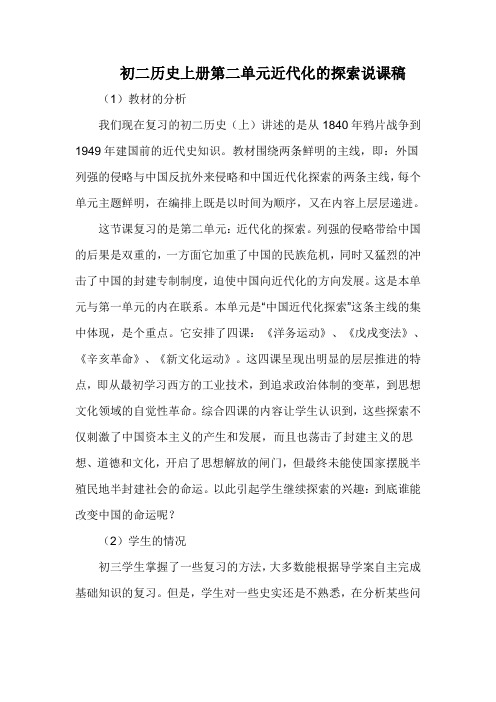 初二历史上册第二单元近代化的探索说课稿

（1）教材的分析

我们现在复习的初二历史（上）讲述的是从 1840 年鸦片战争到 1949 年建国前的近代史知识。教材围绕两条鲜明的主线，即：外国列强的侵略与中国反抗外来侵略和中国近代化探索的两条主线，每个单元主题鲜明，在编排上既是以时间为顺序，又在内容上层层递进。

这节课复习的是第二单元：近代化的探索。列强的侵略带给中国的后果是双重的，一方面它加重了中国的民族危机，同时又猛烈的冲击了中国的封建专制制度，迫使中国向近代化的方向发展。这是本单元与第一单元的内在联系。本单元是“中国近代化探索”这条主线的集中体现，是个重点。它安排了四课：《洋务运动》、《戊戌变法》、《辛亥革命》、《新文化运动》。这四课呈现出明显的层层推进的特点，即从最初学习西方的工业技术，到追求政治体制的变革，到思想文化领域的自觉性革命。综合四课的内容让学生认识到，这些探索不仅刺激了中国资本主义的产生和发展，而且也荡击了封建主义的思想、道德和文化，开启了思想解放的闸门，但最终未能使国家摆脱半殖民地半封建社会的命运。以此引起学生继续探索的兴趣：到底谁能改变中国的命运呢？

（2）学生的情况

初三学生掌握了一些复习的方法，大多数能根据导学案自主完成基础知识的复习。但是，学生对一些史实还是不熟悉，在分析某些问